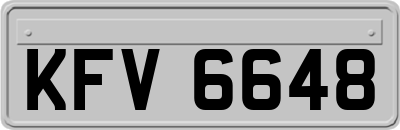 KFV 6648